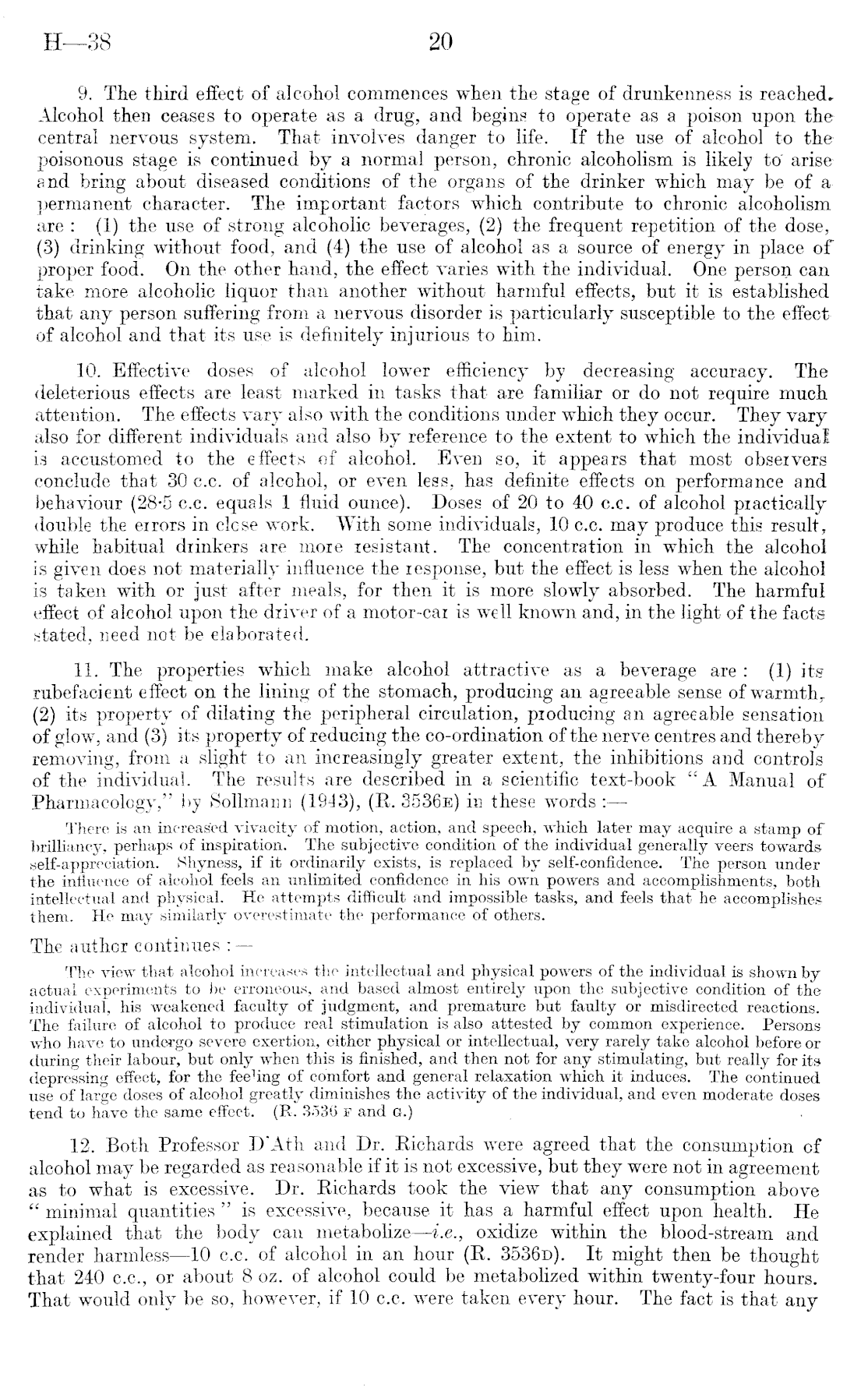 H—38 20

9. The third effect of alcohol commences when the stage of drunkenness is reached. Alcohol then ceases to operate as a drug, and begins to operate as a poison upon the central nervous system. That involves danger to life. If the use of alcohol to the poisonous stage is continued by a normal person, chronic alcoholism is likely to arise and bring about diseased conditions of the organs of the drinker which may be of a permanent character. The important factors which contribute to chronic alcoholism are: (1) the use of strong alcoholic beverages, (2) the frequent repetition of the dose, (3) drinking without food, and (4) the use of alcohol as a source of energy in place of proper food. On the other hand, the effect varies with the individual. One person can take more alcoholic liquor than another without harmful effects, but it is established that any person suffering from a nervous disorder is particularly susceptible to the effect of alcohol and that its use is definitely injurious to him.

10. Effective doses of alcohol lower efficiency by decreasing accuracy. The deleterious effects are least marked in tasks that are familiar or do not require much attention. The effects vary also with the conditions under which they occur. They vary also for different individuals and also by reference to the extent to which the individual is accustomed to the effects of alcohol. Even so, it appears that most observers conclude that 30 c.c. of alcohol, or even less, has definite effects on performance and behaviour (28·5 c.c. equals 1 fluid ounce). Doses of 20 to 40 c.c. of alcohol practically double the errors in close work. With some individuals, 10 c.c. may produce this result, while habitual drinkers are more resistant. The concentration in which the alcohol is given does not materially influence the response, but the effect is less when the alcohol is taken with or just after meals, for then it is more slowly absorbed. The harmful effect of alcohol upon the driver of a motor-car is well known and, in the light of the facts stated, need not be elaborated.

11. The properties which make alcohol attractive as a beverage are: (1) its rubefacient effect on the lining of the stomach, producing an agreeable sense of warmth, (2) its property of dilating the peripheral circulation, producing an agreeable sensation of glow, and (3) its property of reducing the co-ordination of the nerve centres and thereby removing, from a slight to an increasingly greater extent, the inhibitions and controls of the individual. The results are described in a scientific text-book "A Manual of Pharmacology," by Sollmann (1943), (R. 3536E) in these words:—

There is an increased vivacity of motion, action, and speech, which later may acquire a stamp of brilliancy, perhaps of inspiration. The subjective condition of the individual generally veers towards self-appreciation. Shyness, if it ordinarily exists, is replaced by self-confidence. The person under the influence of alcohol feels an unlimited confidence in his own powers and accomplishments, both intellectual and physical. He attempts difficult and impossible tasks, and feels that he accomplishes them. He may similarly overestimate the performance of others.

The author continues:—

The view that alcohol increases the intellectual and physical powers of the individual is shown by actual experiments to be erroneous, and based almost entirely upon the subjective condition of the individual, his weakened faculty of judgment, and premature but faulty or misdirected reactions. The failure of alcohol to produce real stimulation is also attested by common experience. Persons who have to undergo severe exertion, either physical or intellectual, very rarely take alcohol before or during their labour, but only when this is finished, and then not for any stimulating, but really for its depressing effect, for the feeling of comfort and general relaxation which it induces. The continued use of large doses of alcohol greatly diminishes the activity of the individual, and even moderate doses tend to have the same effect. (R. 3536 F and G.)

12. Both Professor D'Ath and Dr. Richards were agreed that the consumption of alcohol may be regarded as reasonable if it is not excessive, but they were not in agreement as to what is excessive. Dr. Richards took the view that any consumption above "minimal quantities" is excessive, because it has a harmful effect upon health. He explained that the body can metabolize—i.e., oxidize within the blood-stream and render harmless—10 c.c. of alcohol in an hour (R. 3536D). It might then be thought that 240 c.c., or about 8 oz. of alcohol could be metabolized within twenty-four hours. That would only be so, however, if 10 c.c. were taken every hour. The fact is that any